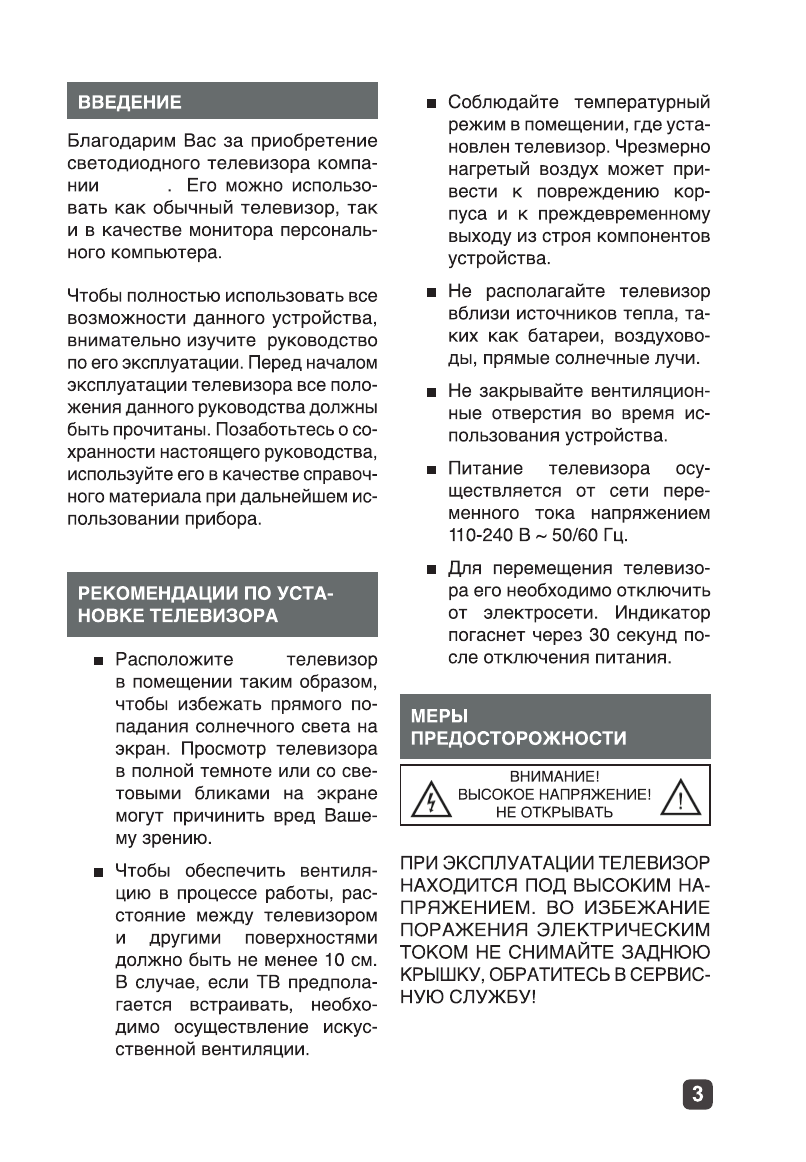 ВВЕДЕНИЕ

Благодарим Вас за приобретение светодиодного телевизора компании . Его можно использовать как обычный телевизор, так и в качестве монитора персонального компьютера.

Чтобы полностью использовать все возможности данного устройства, внимательно изучите руководство по его эксплуатации. Перед началом эксплуатации телевизора все положения данного руководства должны быть прочитаны. Позаботьтесь о сохранности настоящего руководства, используйте его в качестве справочного материала при дальнейшем использовании прибора.

РЕКОМЕНДАЦИИ ПО УСТАНОВКЕ ТЕЛЕВИЗОРА

■ Расположите телевизор в помещении таким образом, чтобы избежать прямого попадания солнечного света на экран. Просмотр телевизора в полной темноте или со световыми бликами на экране могут причинить вред Вашему зрению.

■ Чтобы обеспечить вентиляцию в процессе работы, расстояние между телевизором и другими поверхностями должно быть не менее 10 см. В случае, если ТВ предполагается встраивать, необходимо осуществление искусственной вентиляции.

■ Соблюдайте температурный режим в помещении, где установлен телевизор. Чрезмерно нагретый воздух может привести к повреждению корпуса и к преждевременному выходу из строя компонентов устройства.

■ Не располагайте телевизор вблизи источников тепла, таких как батареи, воздуховоды, прямые солнечные лучи.

■ Не закрывайте вентиляционные отверстия во время использования устройства.

■ Питание телевизора осуществляется от сети переменного тока напряжением 110-240 В ~ 50/60 Гц.

■ Для перемещения телевизора его необходимо отключить от электросети. Индикатор погаснет через 30 секунд после отключения питания.

МЕРЫ ПРЕДОСТОРОЖНОСТИ

ВНИМАНИЕ!
ВЫСОКОЕ НАПРЯЖЕНИЕ!
НЕ ОТКРЫВАТЬ

ПРИ ЭКСПЛУАТАЦИИ ТЕЛЕВИЗОР НАХОДИТСЯ ПОД ВЫСОКИМ НАПРЯЖЕНИЕМ. ВО ИЗБЕЖАНИЕ ПОРАЖЕНИЯ ЭЛЕКТРИЧЕСКИМ ТОКОМ НЕ СНИМАЙТЕ ЗАДНЮЮ КРЫШКУ, ОБРАТИТЕСЬ В СЕРВИСНУЮ СЛУЖБУ!

3